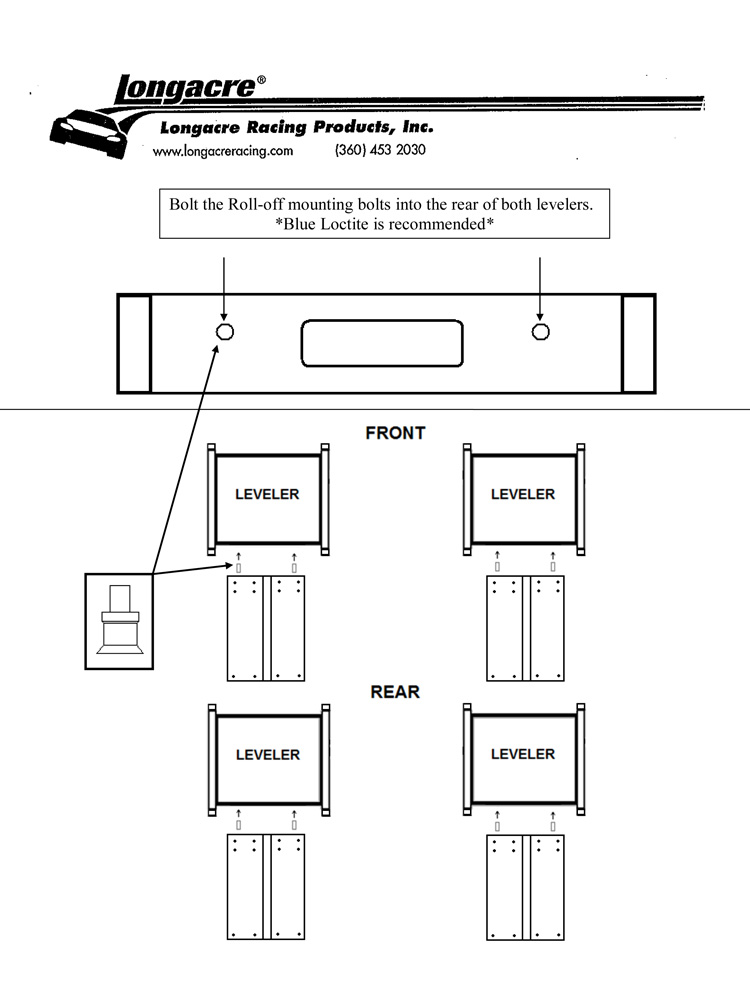 Longacre®

Longacre Racing Products, Inc.

www.longacreracing.com (360) 453 2030

Bolt the Roll-off mounting bolts into the rear of both levelers.
*Blue Loctite is recommended*

FRONT

LEVELER

LEVELER

REAR

LEVELER

LEVELER